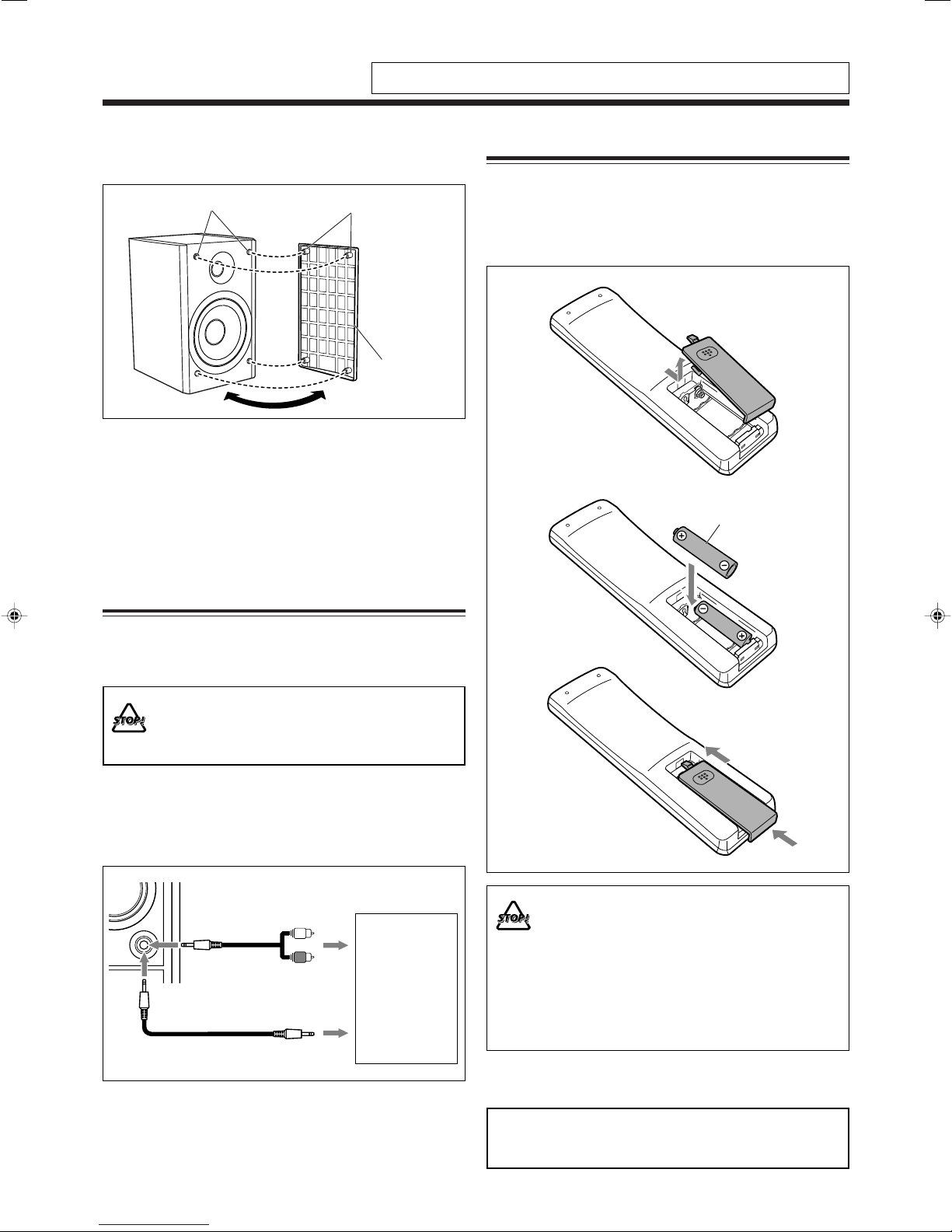 STOP!

STOP!